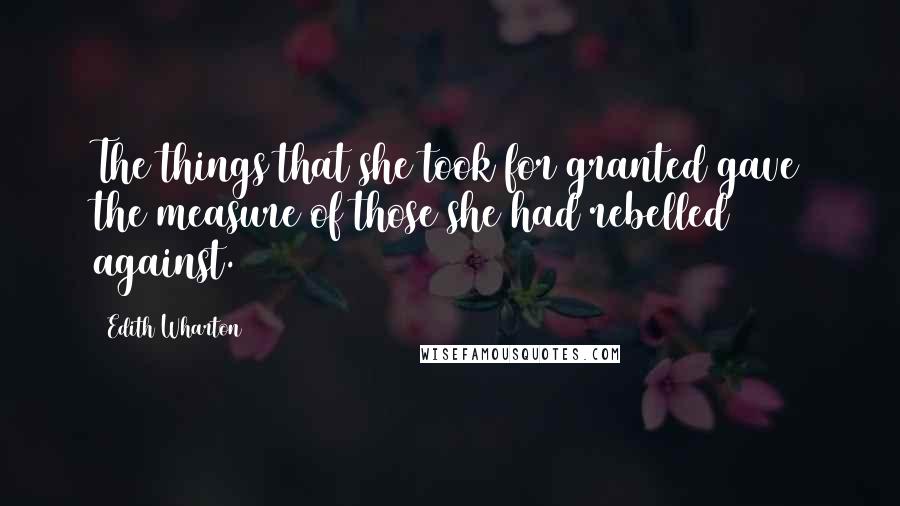 The things that she took for granted gave the measure of those she had rebelled against.

Edith Wharton

WISEFAMOUSQUOTES.COM